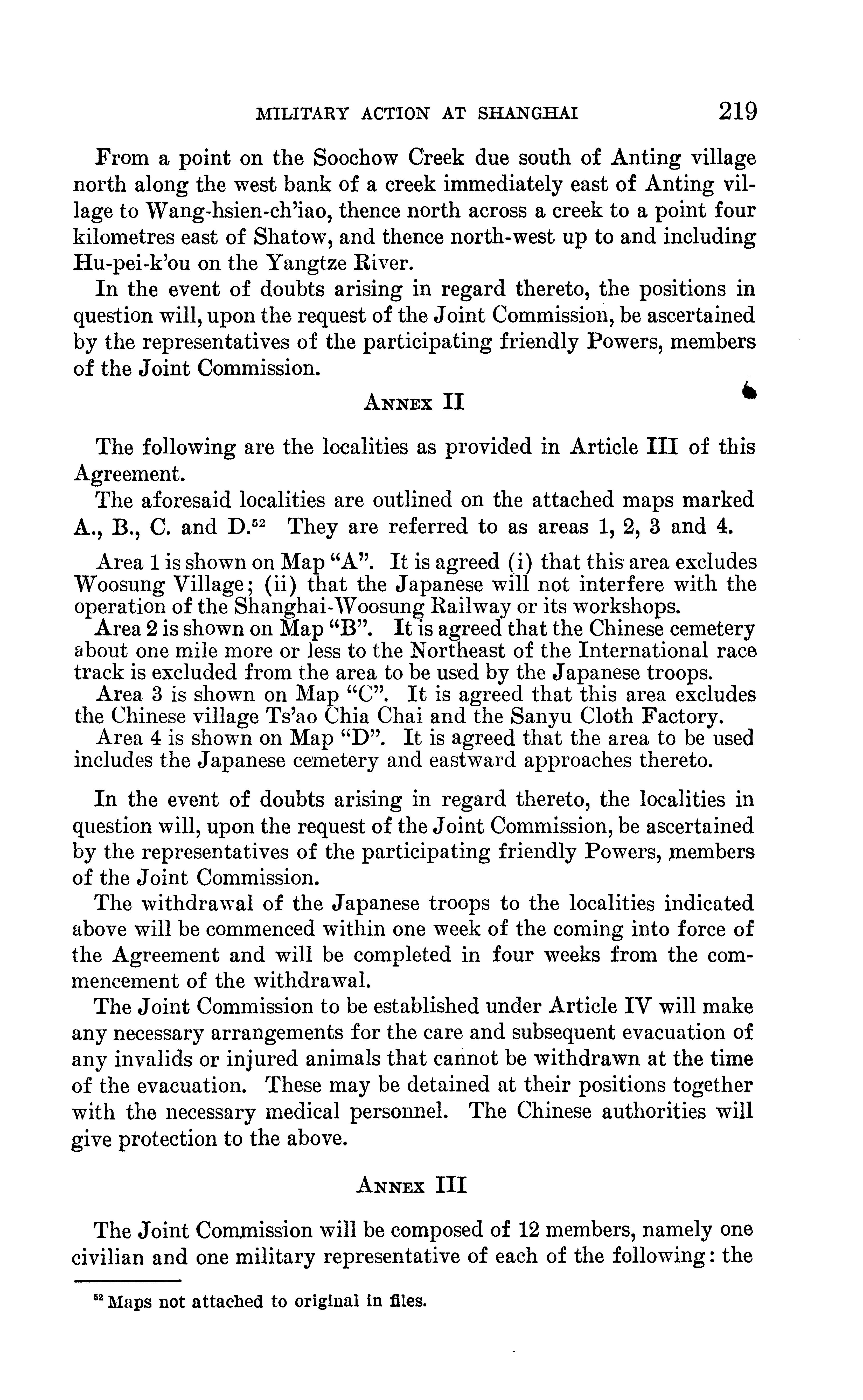 MILITARY ACTION AT SHANGHAI 219

From a point on the Soochow Creek due south of Anting village north along the west bank of a creek immediately east of Anting village to Wang-hsien-ch'iao, thence north across a creek to a point four kilometres east of Shatow, and thence north-west up to and including Hu-pei-k'ou on the Yangtze River.

In the event of doubts arising in regard thereto, the positions in question will, upon the request of the Joint Commission, be ascertained by the representatives of the participating friendly Powers, members of the Joint Commission.

ANNEX II

The following are the localities as provided in Article III of this Agreement.

The aforesaid localities are outlined on the attached maps marked A., B., C. and D.$^{52}$ They are referred to as areas 1, 2, 3 and 4.

Area 1 is shown on Map "A". It is agreed (i) that this area excludes Woosung Village; (ii) that the Japanese will not interfere with the operation of the Shanghai-Woosung Railway or its workshops.

Area 2 is shown on Map "B". It is agreed that the Chinese cemetery about one mile more or less to the Northeast of the International race track is excluded from the area to be used by the Japanese troops.

Area 3 is shown on Map "C". It is agreed that this area excludes the Chinese village Ts'ao Chia Chai and the Sanyu Cloth Factory.

Area 4 is shown on Map "D". It is agreed that the area to be used includes the Japanese cemetery and eastward approaches thereto.

In the event of doubts arising in regard thereto, the localities in question will, upon the request of the Joint Commission, be ascertained by the representatives of the participating friendly Powers, members of the Joint Commission.

The withdrawal of the Japanese troops to the localities indicated above will be commenced within one week of the coming into force of the Agreement and will be completed in four weeks from the commencement of the withdrawal.

The Joint Commission to be established under Article IV will make any necessary arrangements for the care and subsequent evacuation of any invalids or injured animals that cannot be withdrawn at the time of the evacuation. These may be detained at their positions together with the necessary medical personnel. The Chinese authorities will give protection to the above.

ANNEX III

The Joint Commission will be composed of 12 members, namely one civilian and one military representative of each of the following: the

$^{52}$ Maps not attached to original in files.